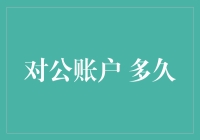 对公账户 多久